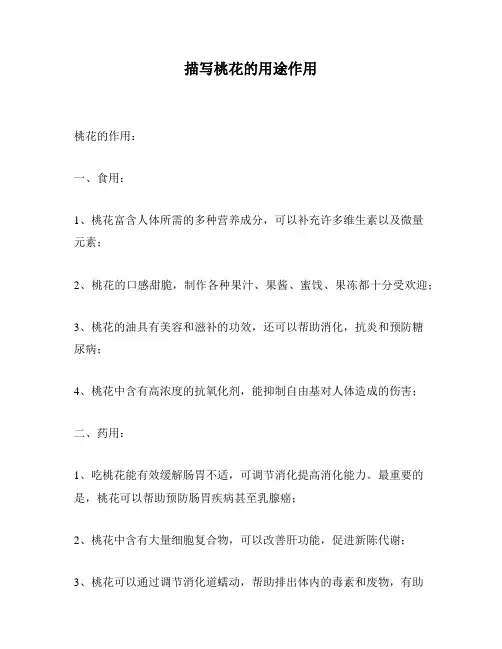 描写桃花的用途作用

桃花的作用：

一、食用：

1、桃花富含人体所需的多种营养成分，可以补充许多维生素以及微量元素；

2、桃花的口感甜脆，制作各种果汁、果酱、蜜饯、果冻都十分受欢迎；

3、桃花的油具有美容和滋补的功效，还可以帮助消化，抗炎和预防糖尿病；

4、桃花中含有高浓度的抗氧化剂，能抑制自由基对人体造成的伤害；

二、药用：

1、吃桃花能有效缓解肠胃不适，可调节消化提高消化能力。最重要的是，桃花可以帮助预防肠胃疾病甚至乳腺癌；

2、桃花中含有大量细胞复合物，可以改善肝功能，促进新陈代谢；

3、桃花可以通过调节消化道蠕动，帮助排出体内的毒素和废物，有助